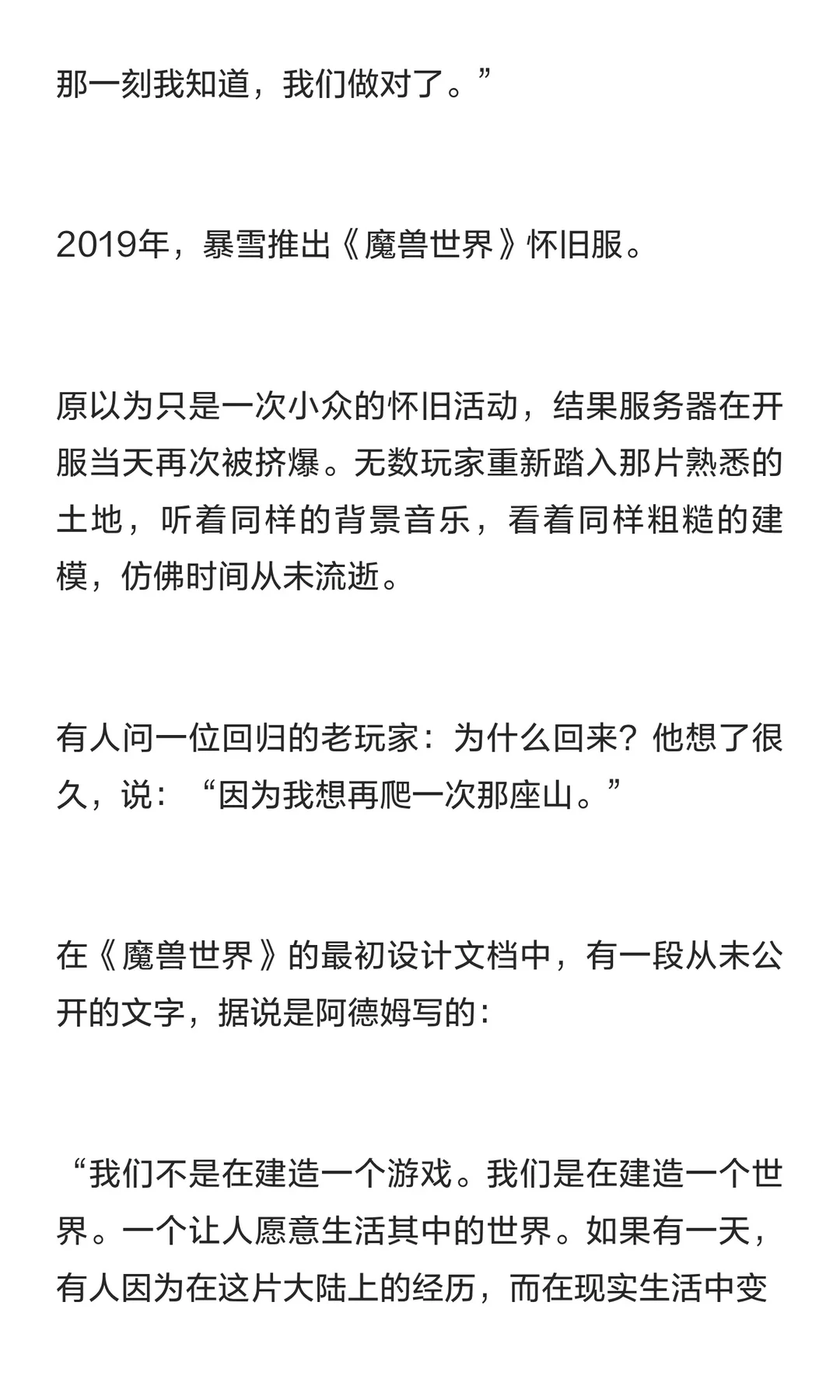 那一刻我知道，我们做对了。”

2019年，暴雪推出《魔兽世界》怀旧服。

原以为只是一次小众的怀旧活动，结果服务器在开服当天再次被挤爆。无数玩家重新踏入那片熟悉的土地，听着同样的背景音乐，看着同样粗糙的建模，仿佛时间从未流逝。

有人问一位回归的老玩家：为什么回来？他想了很久，说：“因为我想再爬一次那座山。”

在《魔兽世界》的最初设计文档中，有一段从未公开的文字，据说是阿德姆写的：

“我们不是在建造一个游戏。我们是在建造一个世界。一个让人愿意生活其中的世界。如果有一天，有人因为在这片大陆上的经历，而在现实生活中变